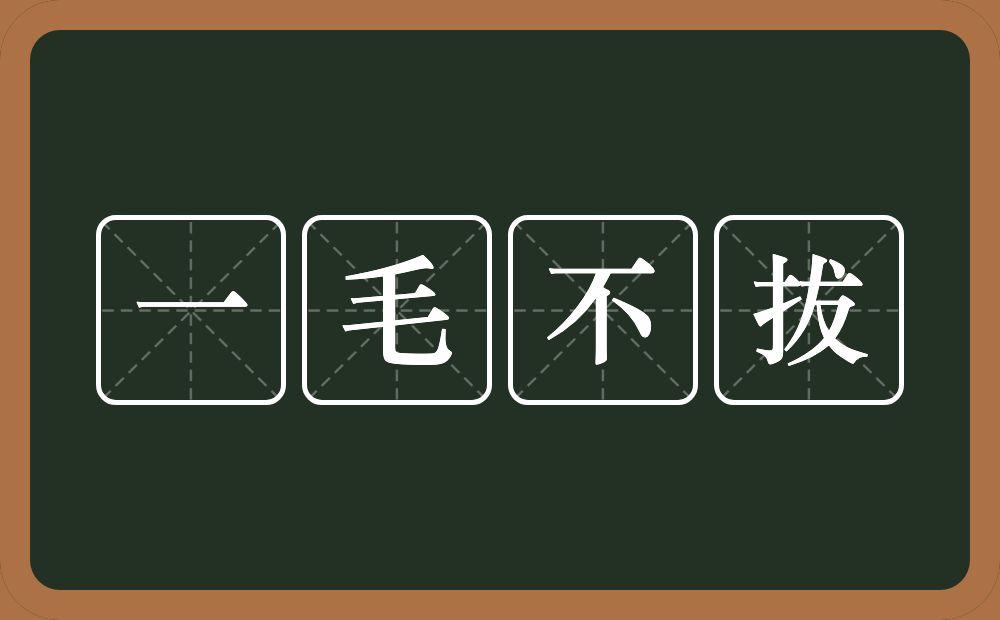 一毛不拔